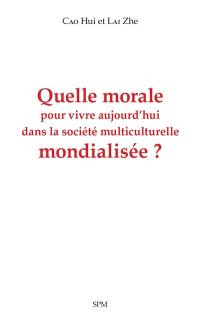 Cao Hui et Lai Zhe

Quelle morale
pour vivre aujourd'hui
dans la société multiculturelle
mondialisée ?

SPM